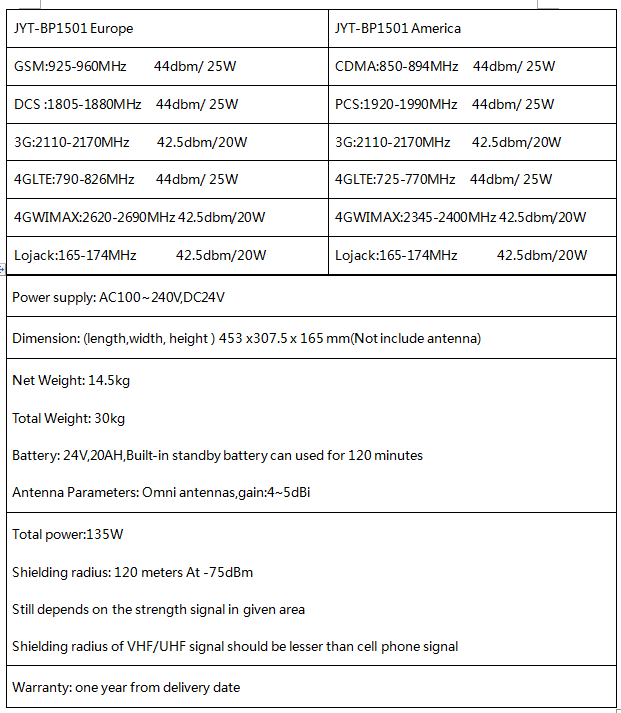 | JYT-BP1501 Europe | JYT-BP1501 America |
|---|---|
| GSM:925-960MHz 44dbm/ 25W | CDMA:850-894MHz 44dbm/ 25W |
| DCS :1805-1880MHz 44dbm/ 25W | PCS:1920-1990MHz 44dbm/ 25W |
| 3G:2110-2170MHz 42.5dbm/20W | 3G:2110-2170MHz 42.5dbm/20W |
| 4GLTE:790-826MHz 44dbm/ 25W | 4GLTE:725-770MHz 44dbm/ 25W |
| 4GWIMAX:2620-2690MHz 42.5dbm/20W | 4GWIMAX:2345-2400MHz 42.5dbm/20W |
| Lojack:165-174MHz 42.5dbm/20W | Lojack:165-174MHz 42.5dbm/20W |

Power supply: AC100~240V,DC24V

Dimension: (length,width, height ) 453 x307.5 x 165 mm(Not include antenna)

Net Weight: 14.5kg

Total Weight: 30kg

Battery: 24V,20AH,Built-in standby battery can used for 120 minutes

Antenna Parameters: Omni antennas,gain:4~5dBi

Total power:135W

Shielding radius: 120 meters At -75dBm

Still depends on the strength signal in given area

Shielding radius of VHF/UHF signal should be lesser than cell phone signal

Warranty: one year from delivery date